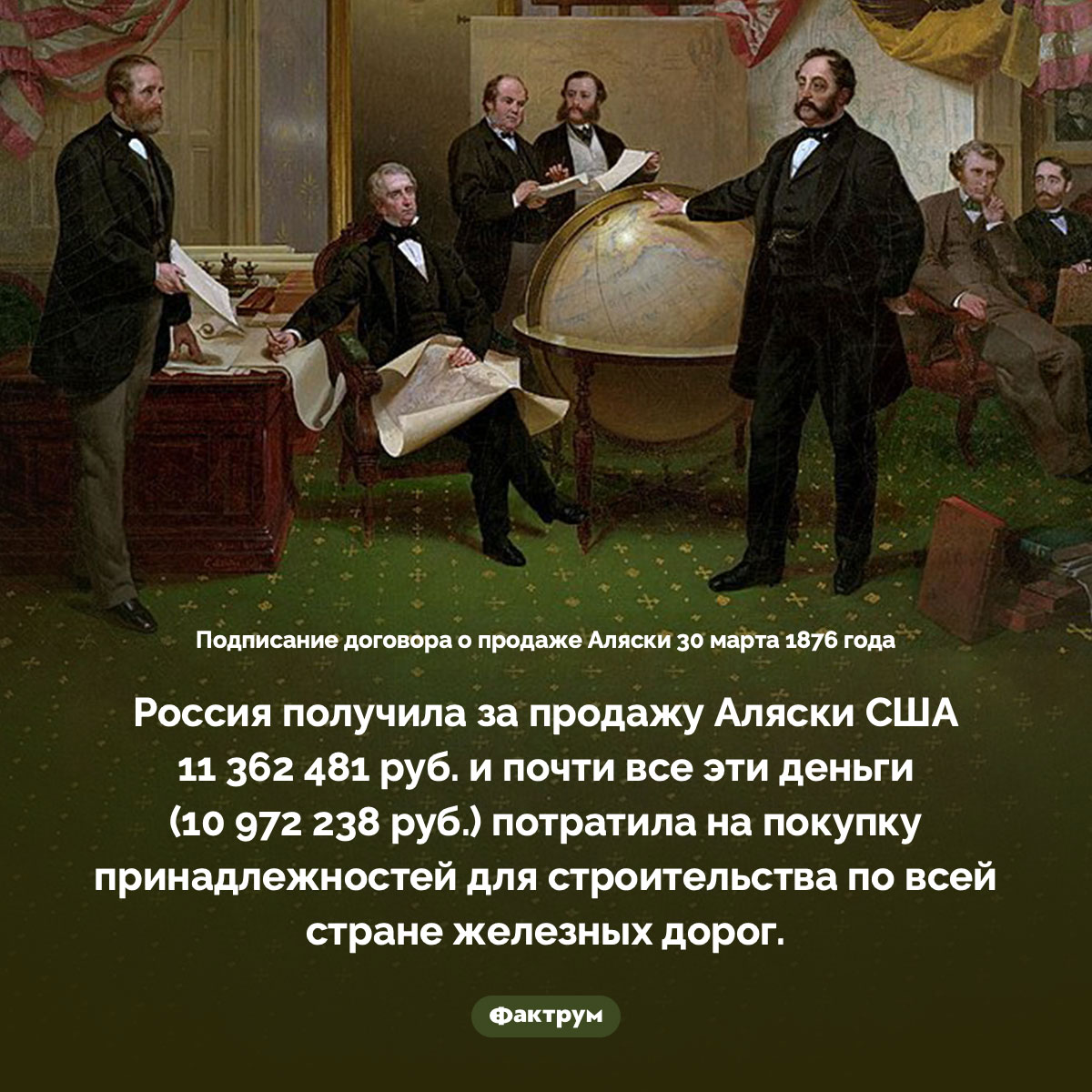 Подписание договора о продаже Аляски 30 марта 1876 года

Россия получила за продажу Аляски США 11 362 481 руб. и почти все эти деньги (10 972 238 руб.) потратила на покупку принадлежностей для строительства по всей стране железных дорог.

Фактрум